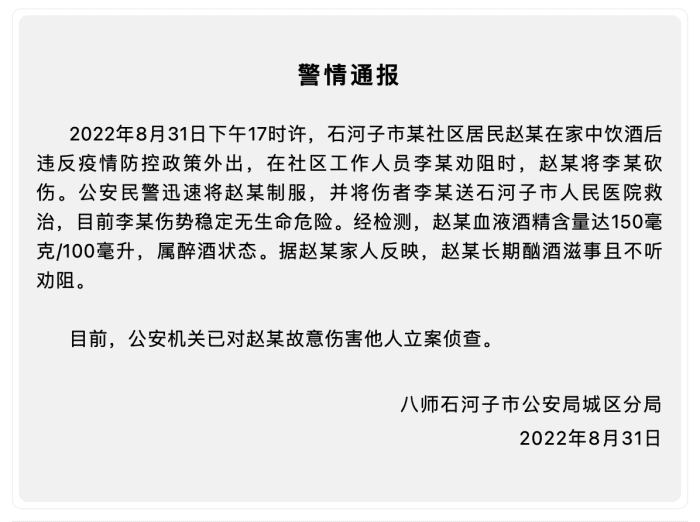 警情通报

2022年8月31日下午17时许，石河子市某社区居民赵某在家中饮酒后违反疫情防控政策外出，在社区工作人员李某劝阻时，赵某将李某砍伤。公安民警迅速将赵某制服，并将伤者李某送石河子市人民医院救治，目前李某伤势稳定无生命危险。经检测，赵某血液酒精含量达150毫克/100毫升，属醉酒状态。据赵某家人反映，赵某长期酗酒滋事且不听劝阻。

目前，公安机关已对赵某故意伤害他人立案侦查。

八师石河子市公安局城区分局
2022年8月31日